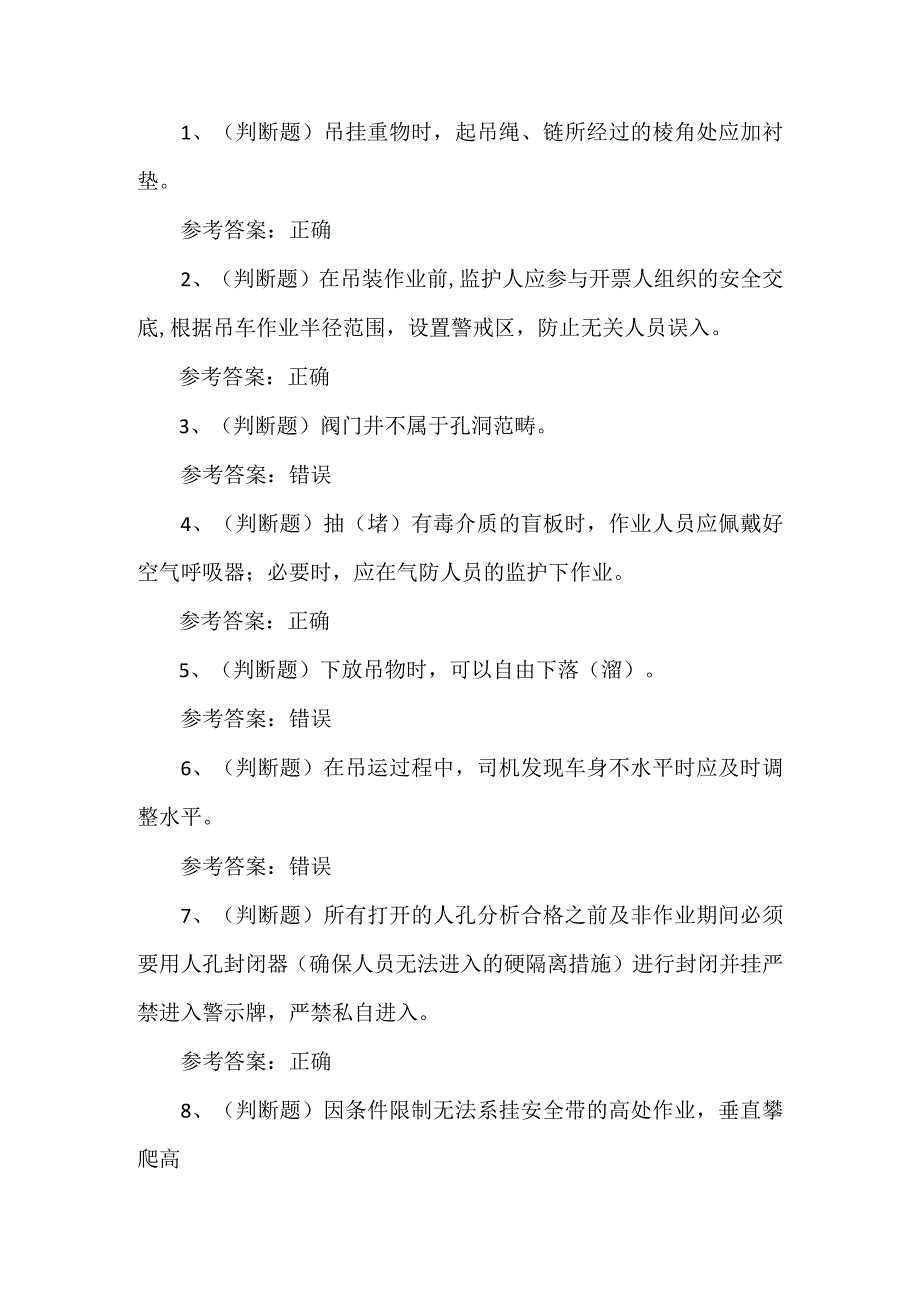 1、（判断题）吊挂重物时，起吊绳、链所经过的棱角处应加衬垫。

参考答案：正确

2、（判断题）在吊装作业前,监护人应参与开票人组织的安全交底,根据吊车作业半径范围，设置警戒区，防止无关人员误入。

参考答案：正确

3、（判断题）阀门井不属于孔洞范畴。

参考答案：错误

4、（判断题）抽（堵）有毒介质的盲板时，作业人员应佩戴好空气呼吸器；必要时，应在气防人员的监护下作业。

参考答案：正确

5、（判断题）下放吊物时，可以自由下落（溜）。

参考答案：错误

6、（判断题）在吊运过程中，司机发现车身不水平时应及时调整水平。

参考答案：错误

7、（判断题）所有打开的人孔分析合格之前及非作业期间必须要用人孔封闭器（确保人员无法进入的硬隔离措施）进行封闭并挂严禁进入警示牌，严禁私自进入。

参考答案：正确

8、（判断题）因条件限制无法系挂安全带的高处作业，垂直攀爬高